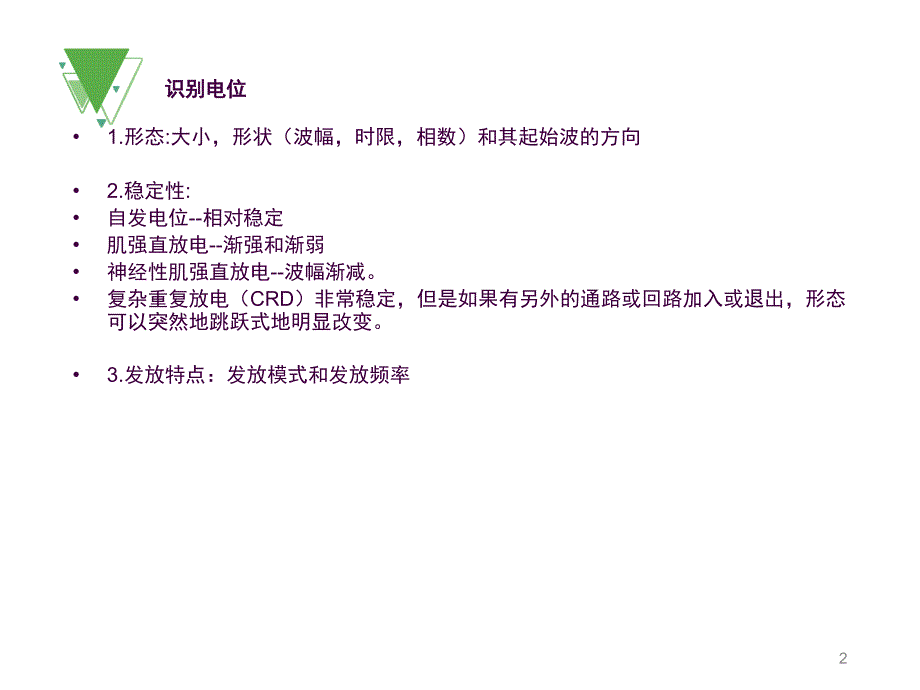 识别电位

• 1.形态:大小，形状（波幅，时限，相数）和其起始波的方向

• 2.稳定性:
• 自发电位--相对稳定
• 肌强直放电--渐强和渐弱
• 神经性肌强直放电--波幅渐减。
• 复杂重复放电（CRD）非常稳定，但是如果有另外的通路或回路加入或退出，形态可以突然地跳跃式地明显改变。

• 3.发放特点：发放模式和发放频率

2